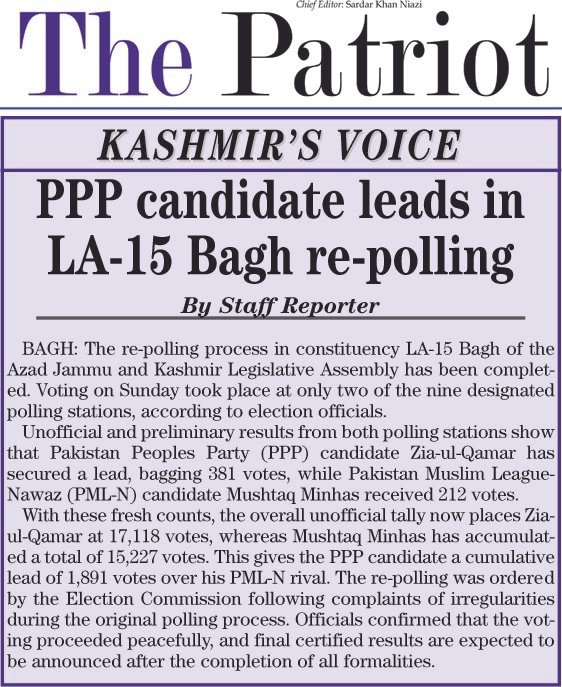 Chief Editor: Sardar Khan Niazi

The Patriot

KASHMIR'S VOICE

PPP candidate leads in LA-15 Bagh re-polling

By Staff Reporter

BAGH: The re-polling process in constituency LA-15 Bagh of the Azad Jammu and Kashmir Legislative Assembly has been completed. Voting on Sunday took place at only two of the nine designated polling stations, according to election officials.

Unofficial and preliminary results from both polling stations show that Pakistan Peoples Party (PPP) candidate Zia-ul-Qamar has secured a lead, bagging 381 votes, while Pakistan Muslim League-Nawaz (PML-N) candidate Mushtaq Minhas received 212 votes.

With these fresh counts, the overall unofficial tally now places Zia-ul-Qamar at 17,118 votes, whereas Mushtaq Minhas has accumulated a total of 15,227 votes. This gives the PPP candidate a cumulative lead of 1,891 votes over his PML-N rival. The re-polling was ordered by the Election Commission following complaints of irregularities during the original polling process. Officials confirmed that the voting proceeded peacefully, and final certified results are expected to be announced after the completion of all formalities.